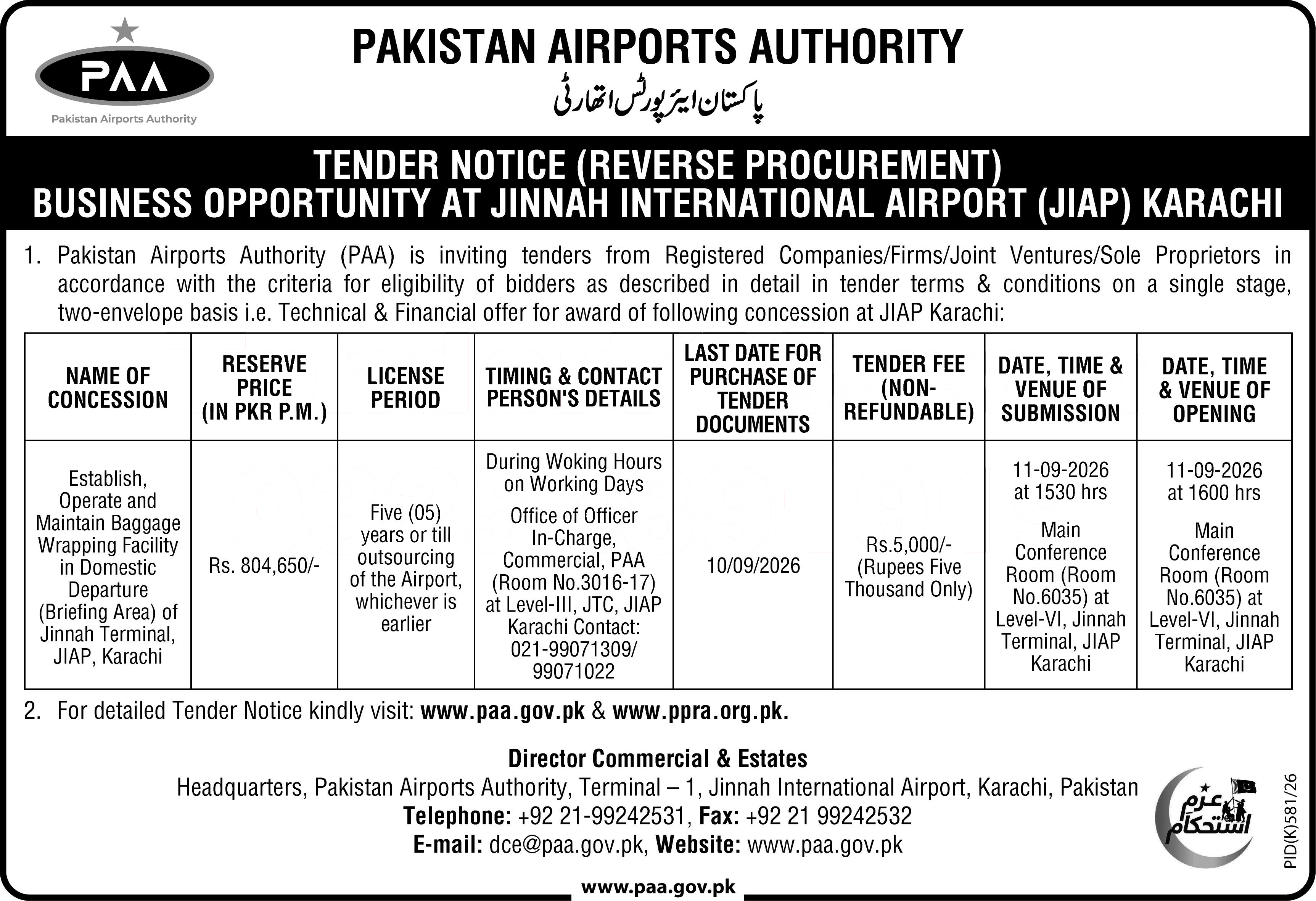 PAA
Pakistan Airports Authority

PAKISTAN AIRPORTS AUTHORITY
پاکستان ایئرپورٹس اتھارٹی

TENDER NOTICE (REVERSE PROCUREMENT)
BUSINESS OPPORTUNITY AT JINNAH INTERNATIONAL AIRPORT (JIAP) KARACHI

1. Pakistan Airports Authority (PAA) is inviting tenders from Registered Companies/Firms/Joint Ventures/Sole Proprietors in accordance with the criteria for eligibility of bidders as described in detail in tender terms & conditions on a single stage, two-envelope basis i.e. Technical & Financial offer for award of following concession at JIAP Karachi:

| NAME OF CONCESSION | RESERVE PRICE (IN PKR P.M.) | LICENSE PERIOD | TIMING & CONTACT PERSON'S DETAILS | LAST DATE FOR PURCHASE OF TENDER DOCUMENTS | TENDER FEE (NON-REFUNDABLE) | DATE, TIME & VENUE OF SUBMISSION | DATE, TIME & VENUE OF OPENING |
|---|---|---|---|---|---|---|---|
| Establish, Operate and Maintain Baggage Wrapping Facility in Domestic Departure (Briefing Area) of Jinnah Terminal, JIAP, Karachi | Rs. 804,650/- | Five (05) years or till outsourcing of the Airport, whichever is earlier | During Woking Hours on Working Days Office of Officer In-Charge, Commercial, PAA (Room No.3016-17) at Level-III, JTC, JIAP Karachi Contact: 021-99071309/ 99071022 | 10/09/2026 | Rs.5,000/- (Rupees Five Thousand Only) | 11-09-2026 at 1530 hrs Main Conference Room (Room No.6035) at Level-VI, Jinnah Terminal, JIAP Karachi | 11-09-2026 at 1600 hrs Main Conference Room (Room No.6035) at Level-VI, Jinnah Terminal, JIAP Karachi |

2. For detailed Tender Notice kindly visit: www.paa.gov.pk & www.ppra.org.pk.

Director Commercial & Estates
Headquarters, Pakistan Airports Authority, Terminal – 1, Jinnah International Airport, Karachi, Pakistan
Telephone: +92 21-99242531, Fax: +92 21 99242532
E-mail: dce@paa.gov.pk, Website: www.paa.gov.pk

عزم استحکام

PID(K)581/26

www.paa.gov.pk